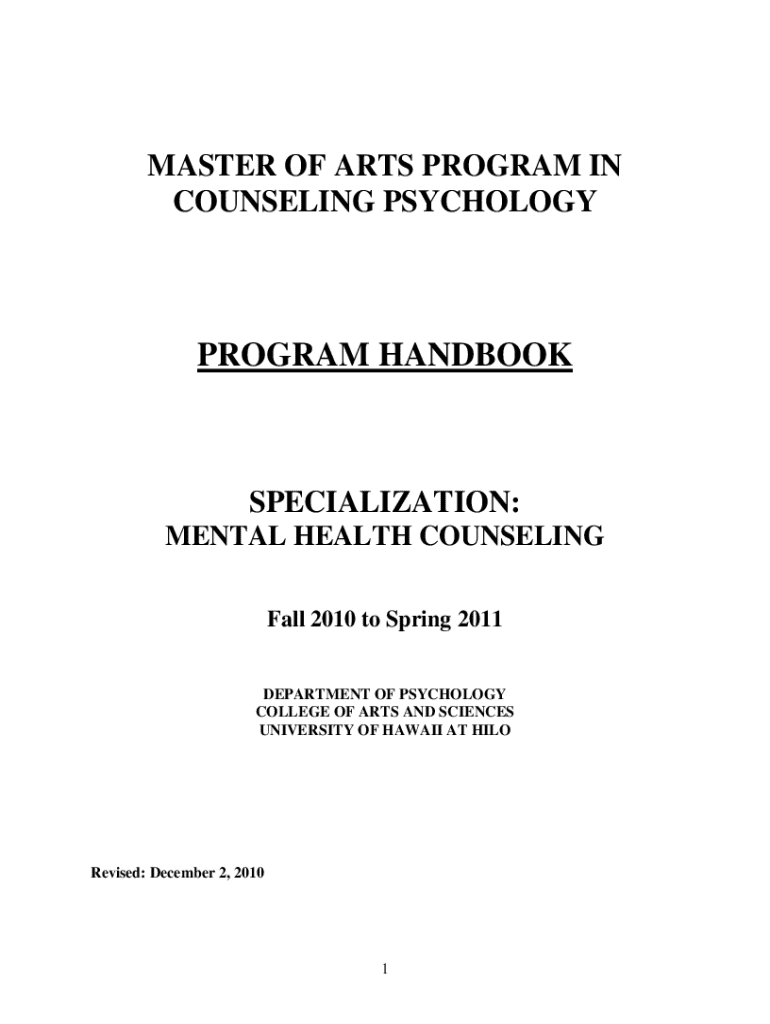 MASTER OF ARTS PROGRAM IN COUNSELING PSYCHOLOGY

PROGRAM HANDBOOK

SPECIALIZATION:
MENTAL HEALTH COUNSELING

Fall 2010 to Spring 2011

DEPARTMENT OF PSYCHOLOGY
COLLEGE OF ARTS AND SCIENCES
UNIVERSITY OF HAWAII AT HILO

Revised: December 2, 2010

1